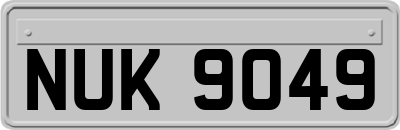 NUK 9049